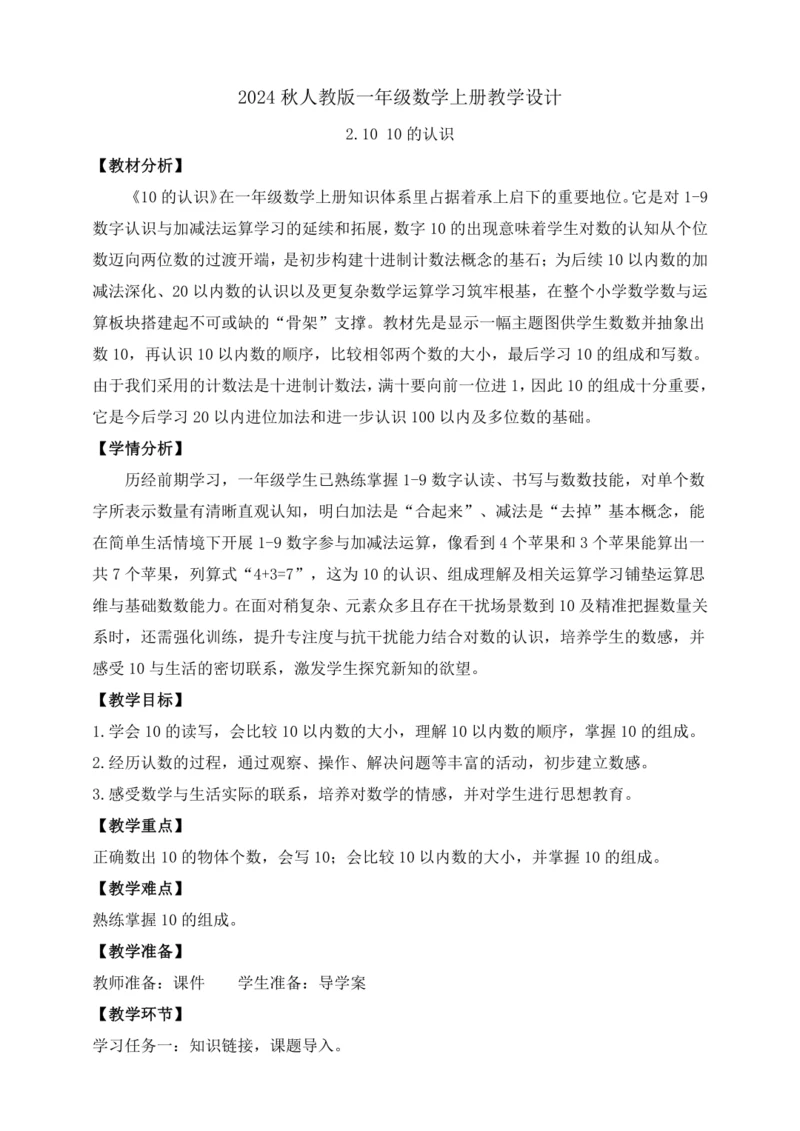 2024 秋人教版一年级数学上册教学设计

2.10 10 的认识

【教材分析】

《10 的认识》在一年级数学上册知识体系里占据着承上启下的重要地位。它是对 1-9 数字认识与加减法运算学习的延续和拓展，数字 10 的出现意味着学生对数的认知从个位数迈向两位数的过渡开端，是初步构建十进制计数法概念的基石；为后续 10 以内数的加减法深化、20 以内数的认识以及更复杂数学运算学习筑牢根基，在整个小学数学数与运算板块搭建起不可或缺的“骨架”支撑。教材先是显示一幅主题图供学生数数并抽象出数 10，再认识 10 以内数的顺序，比较相邻两个数的大小，最后学习 10 的组成和写数。由于我们采用的计数法是十进制计数法，满十要向前一位进 1，因此 10 的组成十分重要，它是今后学习 20 以内进位加法和进一步认识 100 以内及多位数的基础。

【学情分析】

历经前期学习，一年级学生已熟练掌握 1-9 数字认读、书写与数数技能，对单个数字所表示数量有清晰直观认知，明白加法是“合起来”、减法是“去掉”基本概念，能在简单生活情境下开展 1-9 数字参与加减法运算，像看到 4 个苹果和 3 个苹果能算出一共 7 个苹果，列算式“4+3=7”，这为 10 的认识、组成理解及相关运算学习铺垫运算思维与基础数数能力。在面对稍复杂、元素众多且存在干扰场景数到 10 及精准把握数量关系时，还需强化训练，提升专注度与抗干扰能力结合对数的认识，培养学生的数感，并感受 10 与生活的密切联系，激发学生探究新知的欲望。

【教学目标】

1.学会 10 的读写，会比较 10 以内数的大小，理解 10 以内数的顺序，掌握 10 的组成。

2.经历认数的过程，通过观察、操作、解决问题等丰富的活动，初步建立数感。

3.感受数学与生活实际的联系，培养对数学的情感，并对学生进行思想教育。

【教学重点】

正确数出 10 的物体个数，会写 10；会比较 10 以内数的大小，并掌握 10 的组成。

【教学难点】

熟练掌握 10 的组成。

【教学准备】

教师准备：课件　　学生准备：导学案

【教学环节】

学习任务一：知识链接，课题导入。